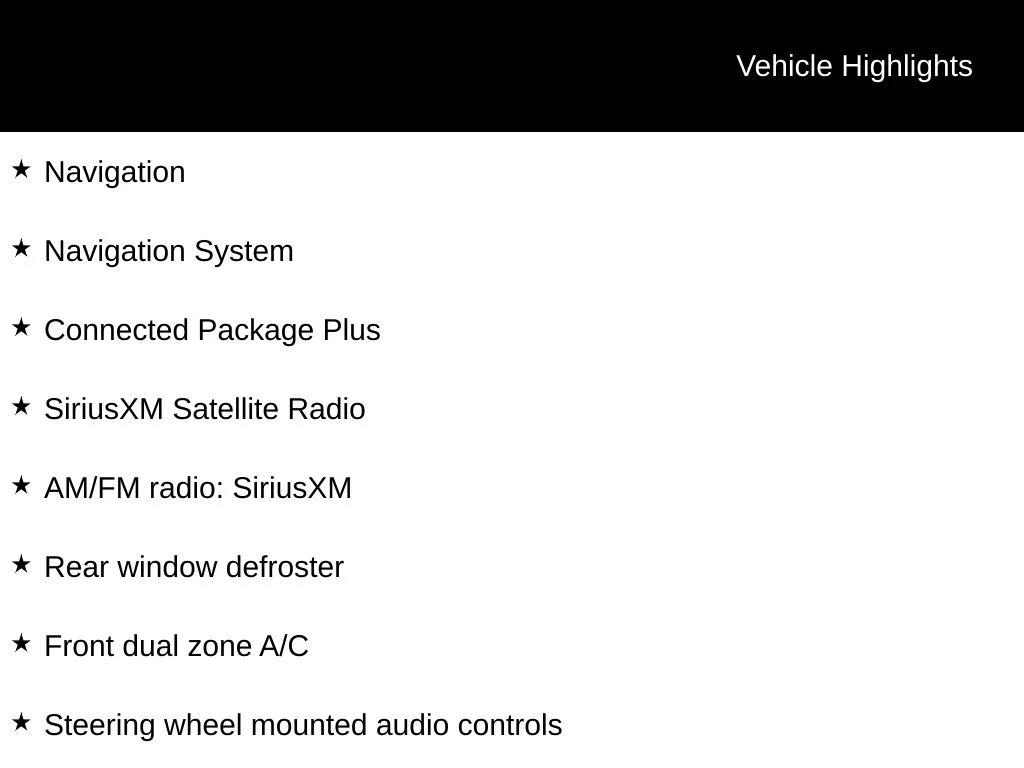 Vehicle Highlights

★ Navigation

★ Navigation System

★ Connected Package Plus

★ SiriusXM Satellite Radio

★ AM/FM radio: SiriusXM

★ Rear window defroster

★ Front dual zone A/C

★ Steering wheel mounted audio controls